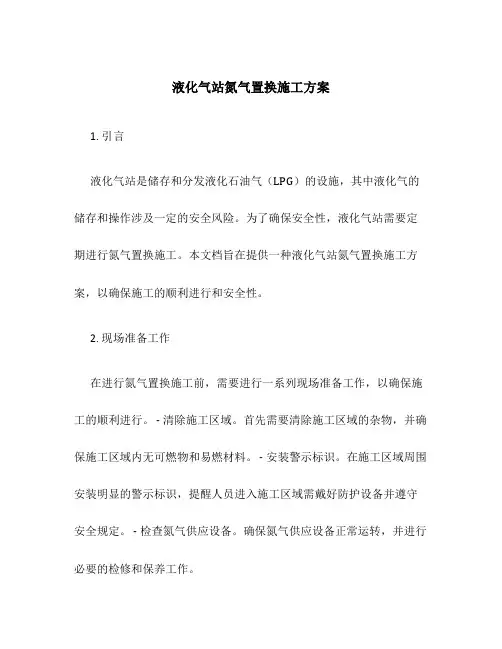 液化气站氮气置换施工方案

1. 引言

液化气站是储存和分发液化石油气（LPG）的设施，其中液化气的储存和操作涉及一定的安全风险。为了确保安全性，液化气站需要定期进行氮气置换施工。本文档旨在提供一种液化气站氮气置换施工方案，以确保施工的顺利进行和安全性。

2. 现场准备工作

在进行氮气置换施工前，需要进行一系列现场准备工作，以确保施工的顺利进行。- 清除施工区域。首先需要清除施工区域的杂物，并确保施工区域内无可燃物和易燃材料。- 安装警示标识。在施工区域周围安装明显的警示标识，提醒人员进入施工区域需戴好防护设备并遵守安全规定。- 检查氮气供应设备。确保氮气供应设备正常运转，并进行必要的检修和保养工作。